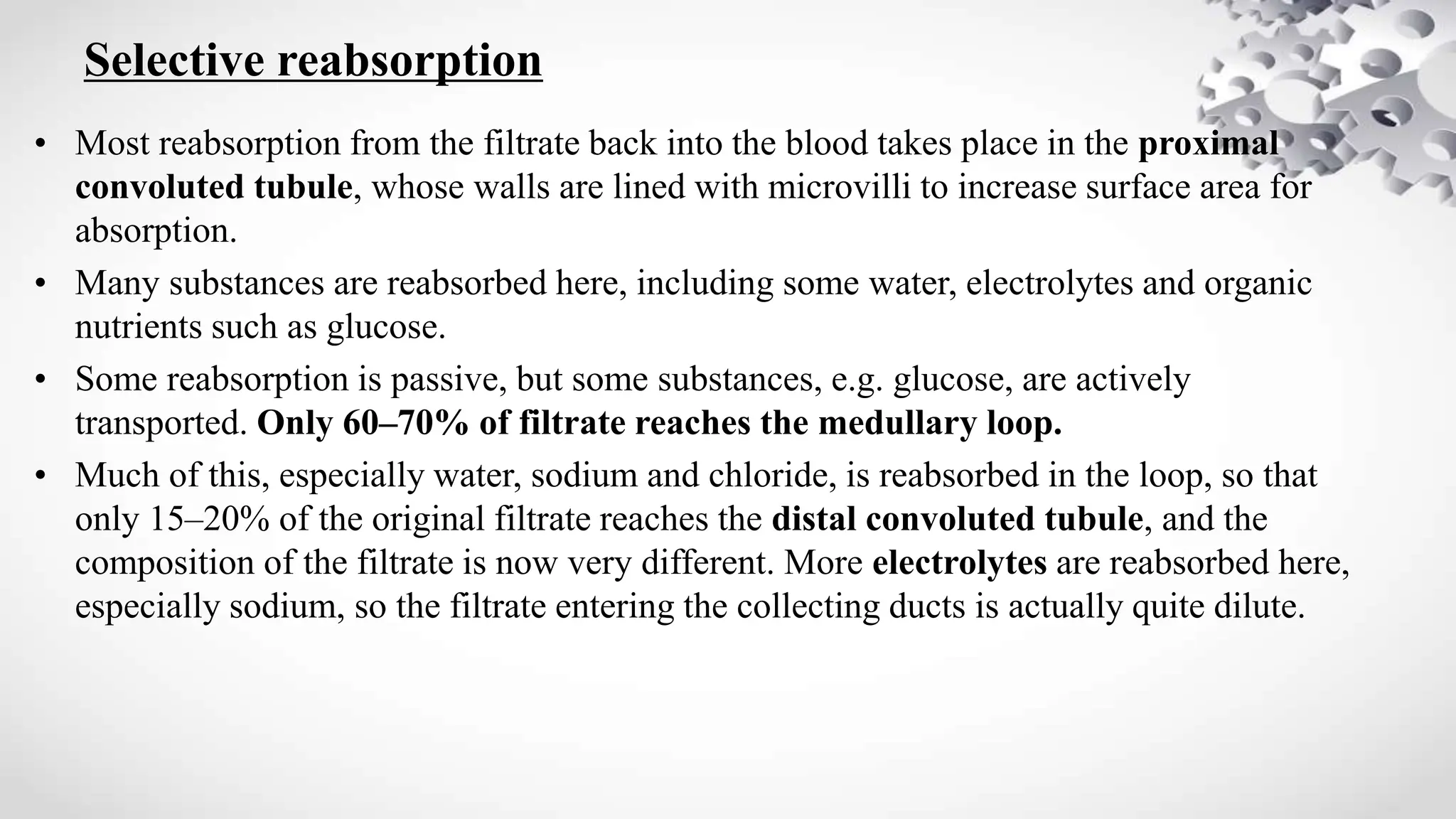 Selective reabsorption

• Most reabsorption from the filtrate back into the blood takes place in the proximal convoluted tubule, whose walls are lined with microvilli to increase surface area for absorption.

• Many substances are reabsorbed here, including some water, electrolytes and organic nutrients such as glucose.

• Some reabsorption is passive, but some substances, e.g. glucose, are actively transported. Only 60–70% of filtrate reaches the medullary loop.

• Much of this, especially water, sodium and chloride, is reabsorbed in the loop, so that only 15–20% of the original filtrate reaches the distal convoluted tubule, and the composition of the filtrate is now very different. More electrolytes are reabsorbed here, especially sodium, so the filtrate entering the collecting ducts is actually quite dilute.